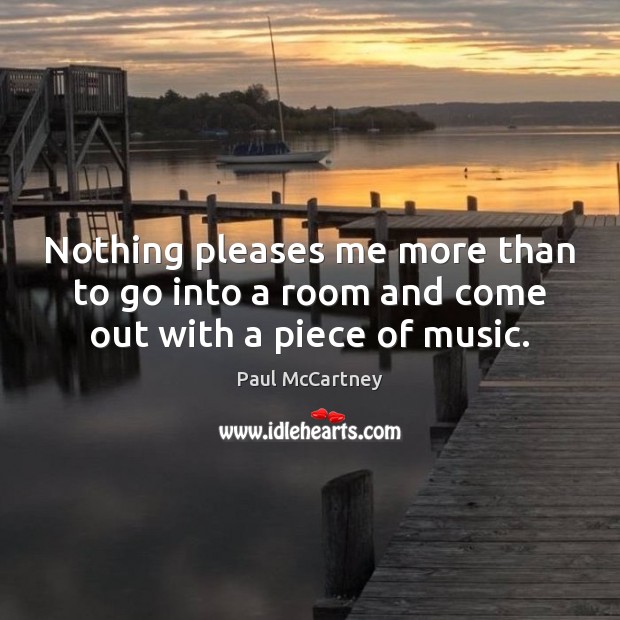 Nothing pleases me more than to go into a room and come out with a piece of music.

Paul McCartney

www.idlehearts.com